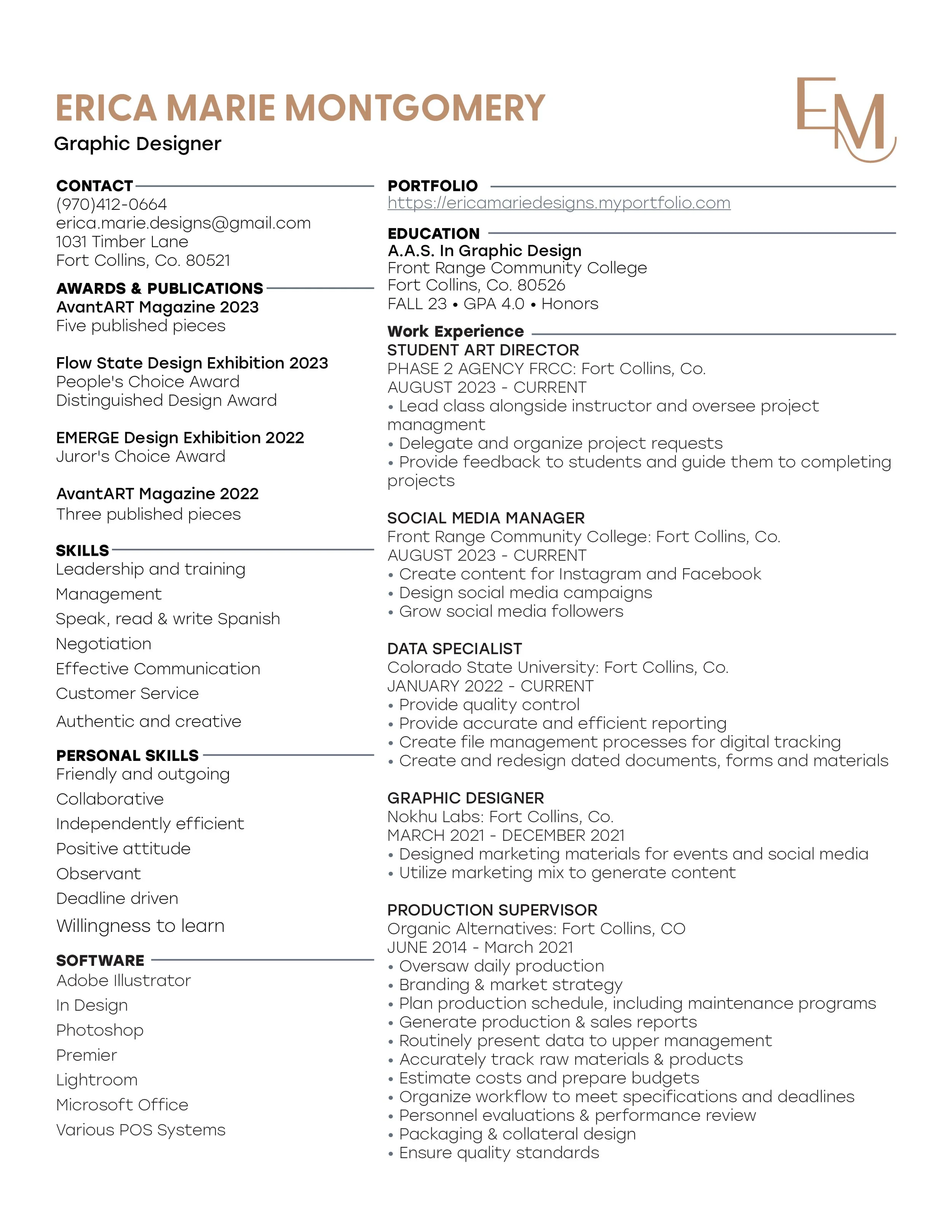 ERICA MARIE MONTGOMERY
Graphic Designer

EM

CONTACT
(970)412-0664
erica.marie.designs@gmail.com
1031 Timber Lane
Fort Collins, Co. 80521

AWARDS & PUBLICATIONS
AvantART Magazine 2023
Five published pieces

Flow State Design Exhibition 2023
People's Choice Award
Distinguished Design Award

EMERGE Design Exhibition 2022
Juror's Choice Award

AvantART Magazine 2022
Three published pieces

SKILLS
Leadership and training
Management
Speak, read & write Spanish
Negotiation
Effective Communication
Customer Service
Authentic and creative

PERSONAL SKILLS
Friendly and outgoing
Collaborative
Independently efficient
Positive attitude
Observant
Deadline driven
Willingness to learn

SOFTWARE
Adobe Illustrator
In Design
Photoshop
Premier
Lightroom
Microsoft Office
Various POS Systems

PORTFOLIO
https://ericamariedesigns.myportfolio.com

EDUCATION
A.A.S. In Graphic Design
Front Range Community College
Fort Collins, Co. 80526
FALL 23 • GPA 4.0 • Honors

Work Experience
STUDENT ART DIRECTOR
PHASE 2 AGENCY FRCC: Fort Collins, Co.
AUGUST 2023 - CURRENT
• Lead class alongside instructor and oversee project managment
• Delegate and organize project requests
• Provide feedback to students and guide them to completing projects

SOCIAL MEDIA MANAGER
Front Range Community College: Fort Collins, Co.
AUGUST 2023 - CURRENT
• Create content for Instagram and Facebook
• Design social media campaigns
• Grow social media followers

DATA SPECIALIST
Colorado State University: Fort Collins, Co.
JANUARY 2022 - CURRENT
• Provide quality control
• Provide accurate and efficient reporting
• Create file management processes for digital tracking
• Create and redesign dated documents, forms and materials

GRAPHIC DESIGNER
Nokhu Labs: Fort Collins, Co.
MARCH 2021 - DECEMBER 2021
• Designed marketing materials for events and social media
• Utilize marketing mix to generate content

PRODUCTION SUPERVISOR
Organic Alternatives: Fort Collins, CO
JUNE 2014 - March 2021
• Oversaw daily production
• Branding & market strategy
• Plan production schedule, including maintenance programs
• Generate production & sales reports
• Routinely present data to upper management
• Accurately track raw materials & products
• Estimate costs and prepare budgets
• Organize workflow to meet specifications and deadlines
• Personnel evaluations & performance review
• Packaging & collateral design
• Ensure quality standards